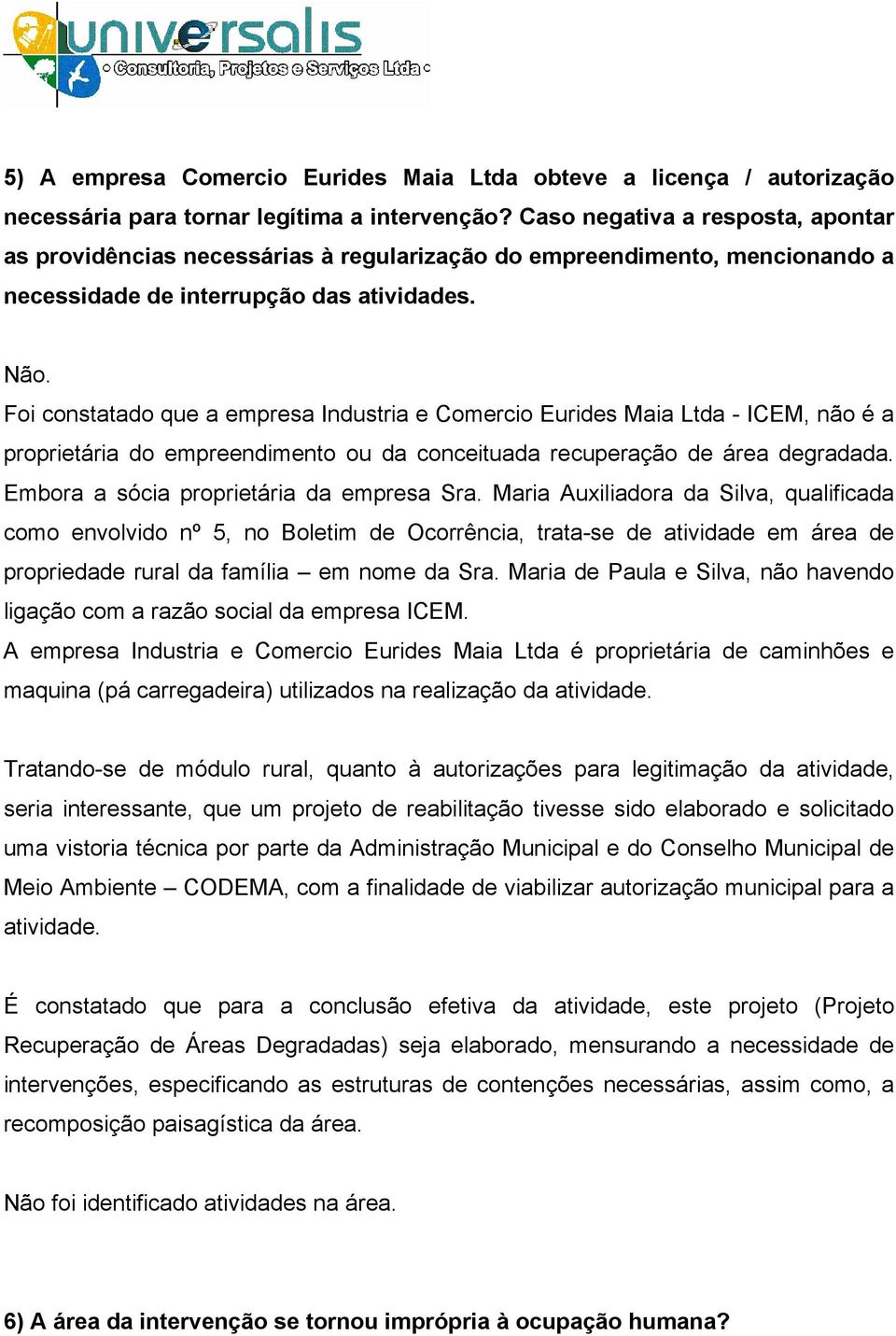 universalis
Consultoria, Projetos e Serviços Ltda

5) A empresa Comercio Eurides Maia Ltda obteve a licença / autorização necessária para tornar legítima a intervenção? Caso negativa a resposta, apontar as providências necessárias à regularização do empreendimento, mencionando a necessidade de interrupção das atividades.

Não.
Foi constatado que a empresa Industria e Comercio Eurides Maia Ltda - ICEM, não é a proprietária do empreendimento ou da conceituada recuperação de área degradada. Embora a sócia proprietária da empresa Sra. Maria Auxiliadora da Silva, qualificada como envolvido nº 5, no Boletim de Ocorrência, trata-se de atividade em área de propriedade rural da família – em nome da Sra. Maria de Paula e Silva, não havendo ligação com a razão social da empresa ICEM.
A empresa Industria e Comercio Eurides Maia Ltda é proprietária de caminhões e maquina (pá carregadeira) utilizados na realização da atividade.

Tratando-se de módulo rural, quanto à autorizações para legitimação da atividade, seria interessante, que um projeto de reabilitação tivesse sido elaborado e solicitado uma vistoria técnica por parte da Administração Municipal e do Conselho Municipal de Meio Ambiente – CODEMA, com a finalidade de viabilizar autorização municipal para a atividade.

É constatado que para a conclusão efetiva da atividade, este projeto (Projeto Recuperação de Áreas Degradadas) seja elaborado, mensurando a necessidade de intervenções, especificando as estruturas de contenções necessárias, assim como, a recomposição paisagística da área.

Não foi identificado atividades na área.

6) A área da intervenção se tornou imprópria à ocupação humana?